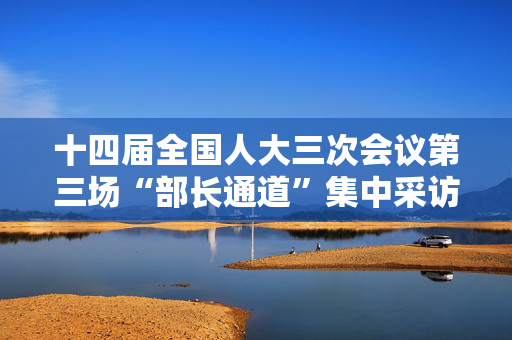 十四届全国人大三次会议第三场“部长通道”集中采访